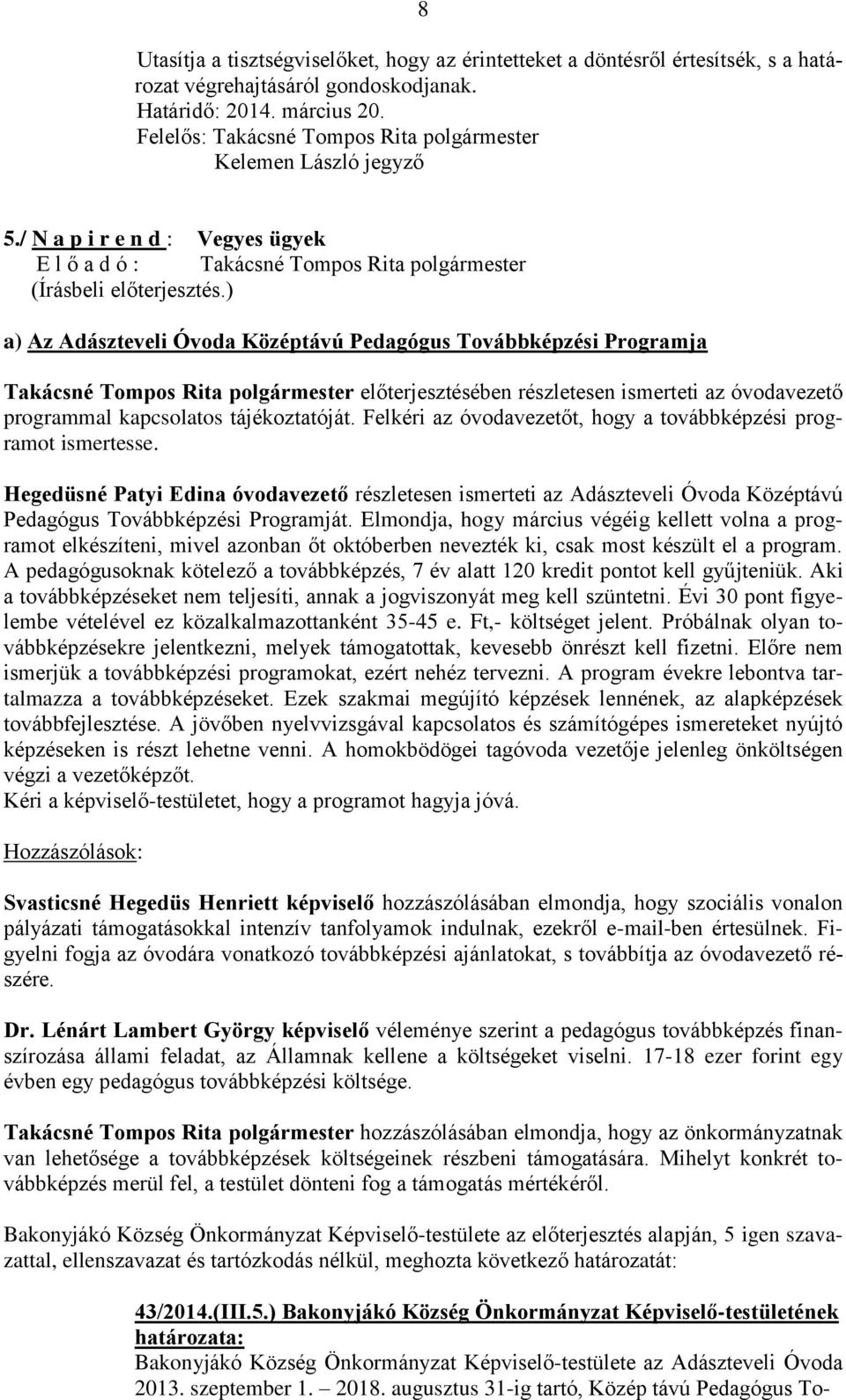 8

Utasítja a tisztségviselőket, hogy az érintetteket a döntésről értesítsék, s a határozat végrehajtásáról gondoskodjanak.
Határidő: 2014. március 20.
Felelős: Takácsné Tompos Rita polgármester
Kelemen László jegyző

5./ N a p i r e n d : Vegyes ügyek
E l ő a d ó : Takácsné Tompos Rita polgármester
(Írásbeli előterjesztés.)

a) Az Adászteveli Óvoda Középtávú Pedagógus Továbbképzési Programja

Takácsné Tompos Rita polgármester előterjesztésében részletesen ismerteti az óvodavezető programmal kapcsolatos tájékoztatóját. Felkéri az óvodavezetőt, hogy a továbbképzési programot ismertesse.

Hegedüsné Patyi Edina óvodavezető részletesen ismerteti az Adászteveli Óvoda Középtávú Pedagógus Továbbképzési Programját. Elmondja, hogy március végéig kellett volna a programot elkészíteni, mivel azonban őt októberben nevezték ki, csak most készült el a program. A pedagógusoknak kötelező a továbbképzés, 7 év alatt 120 kredit pontot kell gyűjteniük. Aki a továbbképzéseket nem teljesíti, annak a jogviszonyát meg kell szüntetni. Évi 30 pont figyelembe vételével ez közalkalmazottanként 35-45 e. Ft,- költséget jelent. Próbálnak olyan továbbképzésekre jelentkezni, melyek támogatottak, kevesebb önrészt kell fizetni. Előre nem ismerjük a továbbképzési programokat, ezért nehéz tervezni. A program évekre lebontva tartalmazza a továbbképzéseket. Ezek szakmai megújító képzések lennének, az alapképzések továbbfejlesztése. A jövőben nyelvvizsgával kapcsolatos és számítógépes ismereteket nyújtó képzéseken is részt lehetne venni. A homokbödögei tagóvoda vezetője jelenleg önköltségen végzi a vezetőképzőt.
Kéri a képviselő-testületet, hogy a programot hagyja jóvá.

Hozzászólások:

Svasticsné Hegedüs Henriett képviselő hozzászólásában elmondja, hogy szociális vonalon pályázati támogatásokkal intenzív tanfolyamok indulnak, ezekről e-mail-ben értesülnek. Figyelni fogja az óvodára vonatkozó továbbképzési ajánlatokat, s továbbítja az óvodavezető részére.

Dr. Lénárt Lambert György képviselő véleménye szerint a pedagógus továbbképzés finanszírozása állami feladat, az Államnak kellene a költségeket viselni. 17-18 ezer forint egy évben egy pedagógus továbbképzési költsége.

Takácsné Tompos Rita polgármester hozzászólásában elmondja, hogy az önkormányzatnak van lehetősége a továbbképzések költségeinek részbeni támogatására. Mihelyt konkrét továbbképzés merül fel, a testület dönteni fog a támogatás mértékéről.

Bakonyjákó Község Önkormányzat Képviselő-testülete az előterjesztés alapján, 5 igen szavazattal, ellenszavazat és tartózkodás nélkül, meghozta következő határozatát:

43/2014.(III.5.) Bakonyjákó Község Önkormányzat Képviselő-testületének határozata:
Bakonyjákó Község Önkormányzat Képviselő-testülete az Adászteveli Óvoda 2013. szeptember 1. – 2018. augusztus 31-ig tartó, Közép távú Pedagógus To-